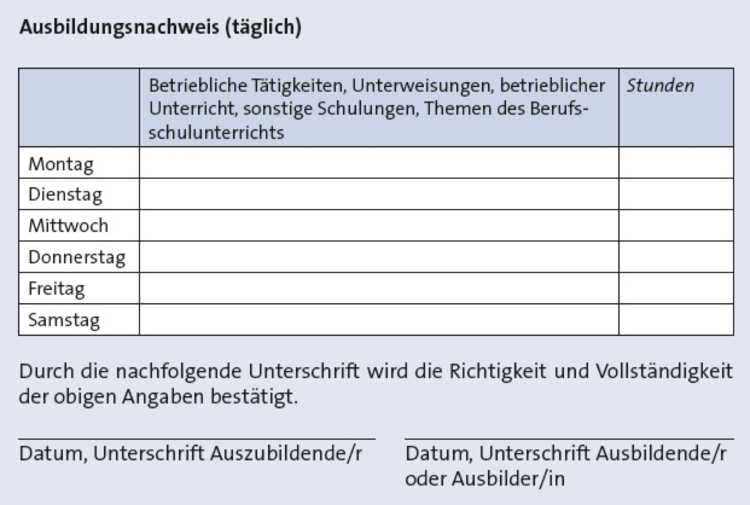 Ausbildungsnachweis (täglich)

| | Betriebliche Tätigkeiten, Unterweisungen, betrieblicher Unterricht, sonstige Schulungen, Themen des Berufsschulunterrichts | Stunden |
|---|---|---|
| Montag | | |
| Dienstag | | |
| Mittwoch | | |
| Donnerstag | | |
| Freitag | | |
| Samstag | | |

Durch die nachfolgende Unterschrift wird die Richtigkeit und Vollständigkeit der obigen Angaben bestätigt.

Datum, Unterschrift Auszubildende/r

Datum, Unterschrift Ausbildende/r oder Ausbilder/in